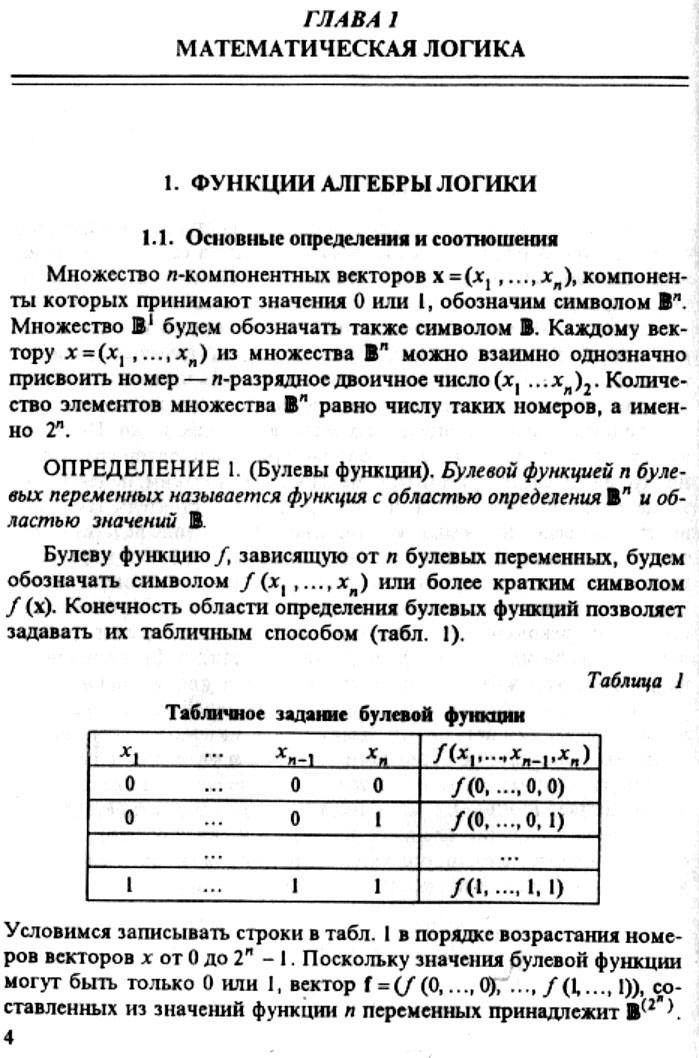 ГЛАВА 1
МАТЕМАТИЧЕСКАЯ ЛОГИКА

1. ФУНКЦИИ АЛГЕБРЫ ЛОГИКИ

1.1. Основные определения и соотношения

Множество $n$-компонентных векторов $\mathbf{x} = (x_1, \ldots, x_n)$, компоненты которых принимают значения 0 или 1, обозначим символом $\mathbb{B}^n$. Множество $\mathbb{B}^1$ будем обозначать также символом $\mathbb{B}$. Каждому вектору $x = (x_1, \ldots, x_n)$ из множества $\mathbb{B}^n$ можно взаимно однозначно присвоить номер — $n$-разрядное двоичное число $(x_1 \ldots x_n)_2$. Количество элементов множества $\mathbb{B}^n$ равно числу таких номеров, а именно $2^n$.

ОПРЕДЕЛЕНИЕ 1. (Булевы функции). Булевой функцией $n$ булевых переменных называется функция с областью определения $\mathbb{B}^n$ и областью значений $\mathbb{B}$.

Булеву функцию $f$, зависящую от $n$ булевых переменных, будем обозначать символом $f(x_1, \ldots, x_n)$ или более кратким символом $f(\mathbf{x})$. Конечность области определения булевых функций позволяет задавать их табличным способом (табл. 1).

Таблица 1

Табличное задание булевой функции

| $x_1$ | ... | $x_{n-1}$ | $x_n$ | $f(x_1, \ldots, x_{n-1}, x_n)$ |
|---|---|---|---|---|
| 0 | ... | 0 | 0 | $f(0, \ldots, 0, 0)$ |
| 0 | ... | 0 | 1 | $f(0, \ldots, 0, 1)$ |
| | ... | | | ... |
| 1 | ... | 1 | 1 | $f(1, \ldots, 1, 1)$ |

Условимся записывать строки в табл. 1 в порядке возрастания номеров векторов $x$ от 0 до $2^n - 1$. Поскольку значения булевой функции могут быть только 0 или 1, вектор $\mathbf{f} = (f(0, \ldots, 0), \ldots, f(1, \ldots, 1))$, составленных из значений функции $n$ переменных принадлежит $\mathbb{B}^{(2^n)}$.

4